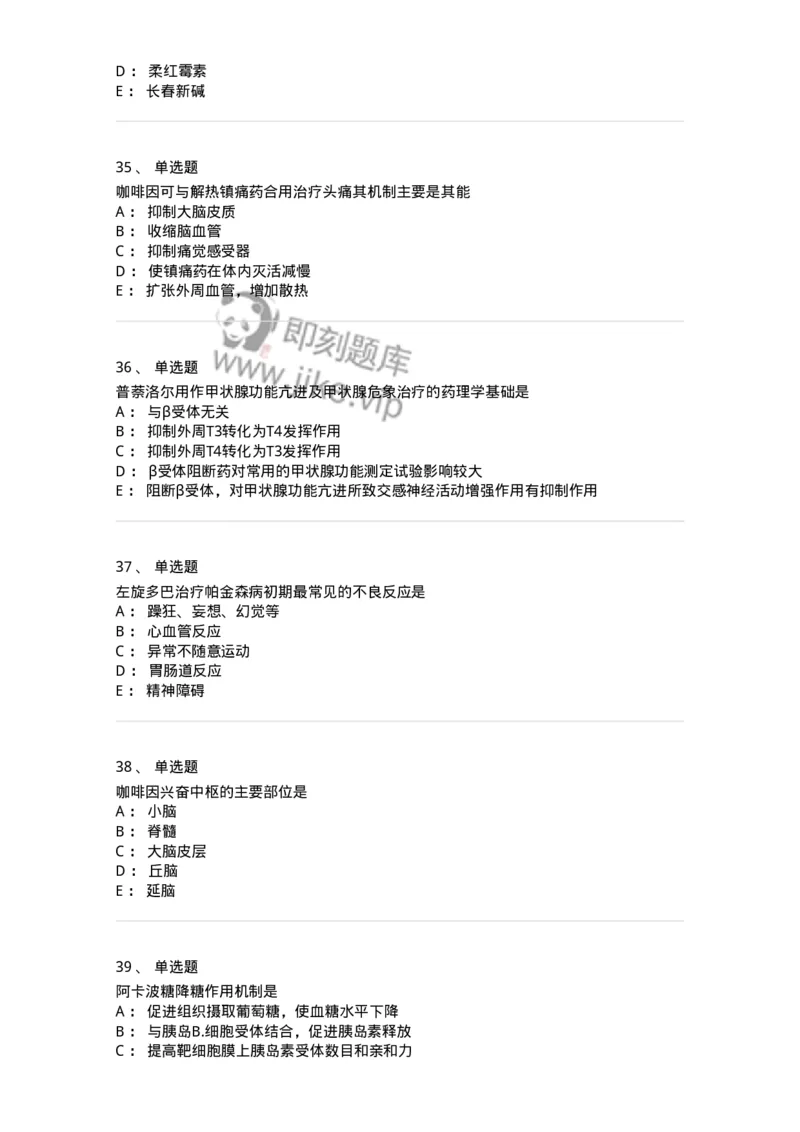 D： 柔红霉素
E： 长春新碱

35、 单选题
咖啡因可与解热镇痛药合用治疗头痛其机制主要是其能
A： 抑制大脑皮质
B： 收缩脑血管
C： 抑制痛觉感受器
D： 使镇痛药在体内灭活减慢
E： 扩张外周血管，增加散热

即刻题库
www.jike.vip

36、 单选题
普萘洛尔用作甲状腺功能亢进及甲状腺危象治疗的药理学基础是
A： 与β受体无关
B： 抑制外周T3转化为T4发挥作用
C： 抑制外周T4转化为T3发挥作用
D： β受体阻断药对常用的甲状腺功能测定试验影响较大
E： 阻断β受体，对甲状腺功能亢进所致交感神经活动增强作用有抑制作用

37、 单选题
左旋多巴治疗帕金森病初期最常见的不良反应是
A： 躁狂、妄想、幻觉等
B： 心血管反应
C： 异常不随意运动
D： 胃肠道反应
E： 精神障碍

38、 单选题
咖啡因兴奋中枢的主要部位是
A： 小脑
B： 脊髓
C： 大脑皮层
D： 丘脑
E： 延脑

39、 单选题
阿卡波糖降糖作用机制是
A： 促进组织摄取葡萄糖，使血糖水平下降
B： 与胰岛B.细胞受体结合，促进胰岛素释放
C： 提高靶细胞膜上胰岛素受体数目和亲和力